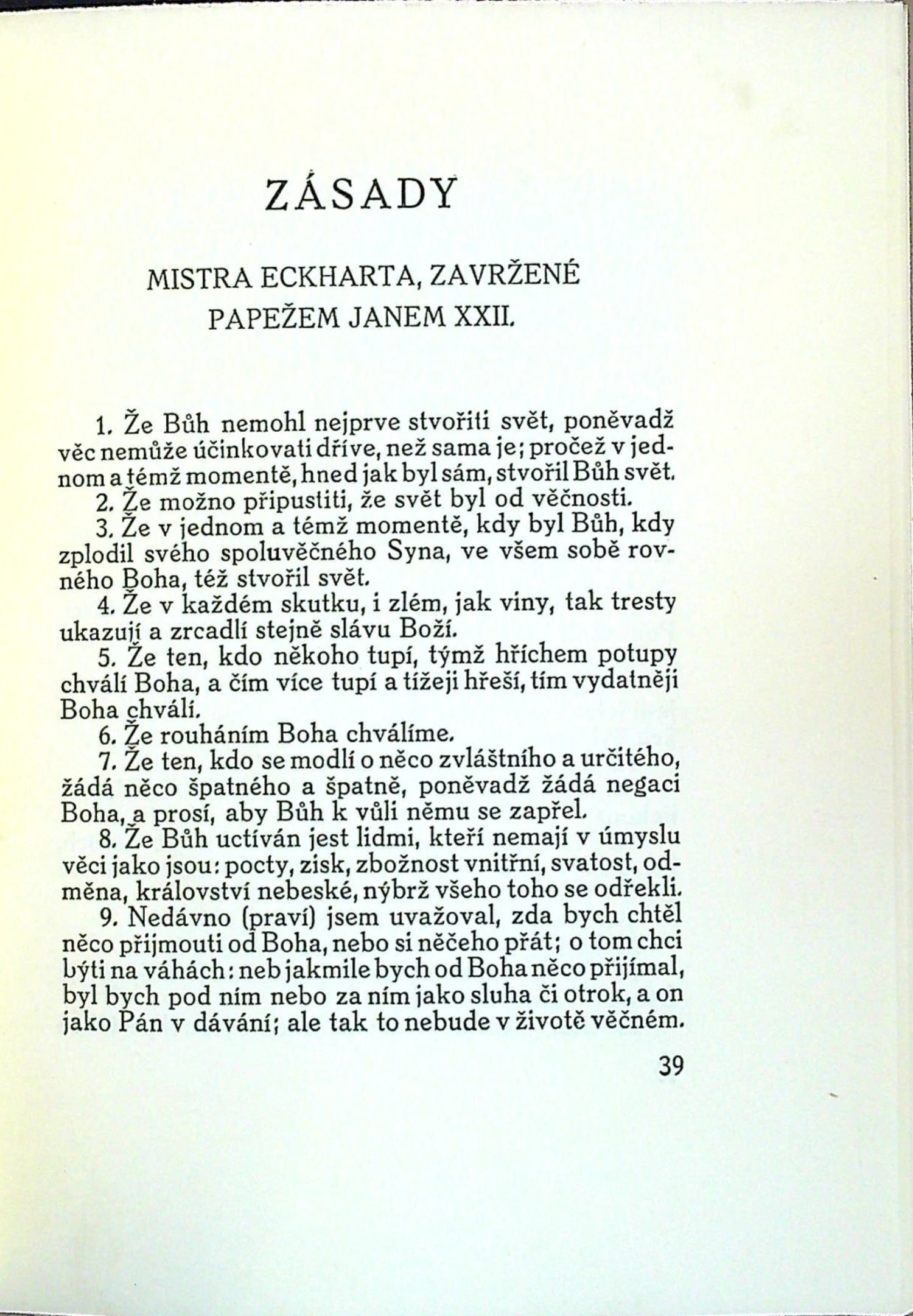 ZÁSADY

MISTRA ECKHARTA, ZAVRŽENÉ PAPEŽEM JANEM XXII.

1. Že Bůh nemohl nejprve stvořiti svět, poněvadž věc nemůže účinkovati dříve, než sama je; pročež v jednom a témž momentě, hned jak byl sám, stvořil Bůh svět.

2. Že možno připustiti, že svět byl od věčnosti.

3. Že v jednom a témž momentě, kdy byl Bůh, kdy zplodil svého spoluvěčného Syna, ve všem sobě rovného Boha, též stvořil svět.

4. Že v každém skutku, i zlém, jak viny, tak tresty ukazují a zrcadlí stejně slávu Boží.

5. Že ten, kdo někoho tupí, týmž hříchem potupy chválí Boha, a čím více tupí a tížeji hřeší, tím vydatněji Boha chválí.

6. Že rouháním Boha chválíme.

7. Že ten, kdo se modlí o něco zvláštního a určitého, žádá něco špatného a špatně, poněvadž žádá negaci Boha, a prosí, aby Bůh k vůli němu se zapřel.

8. Že Bůh uctíván jest lidmi, kteří nemají v úmyslu věci jako jsou: pocty, zisk, zbožnost vnitřní, svatost, odměna, království nebeské, nýbrž všeho toho se odřekli.

9. Nedávno (praví) jsem uvažoval, zda bych chtěl něco přijmouti od Boha, nebo si něčeho přát; o tom chci býti na váhách: neb jakmile bych od Boha něco přijímal, byl bych pod ním nebo za ním jako sluha či otrok, a on jako Pán v dávání; ale tak to nebude v životě věčném.

39